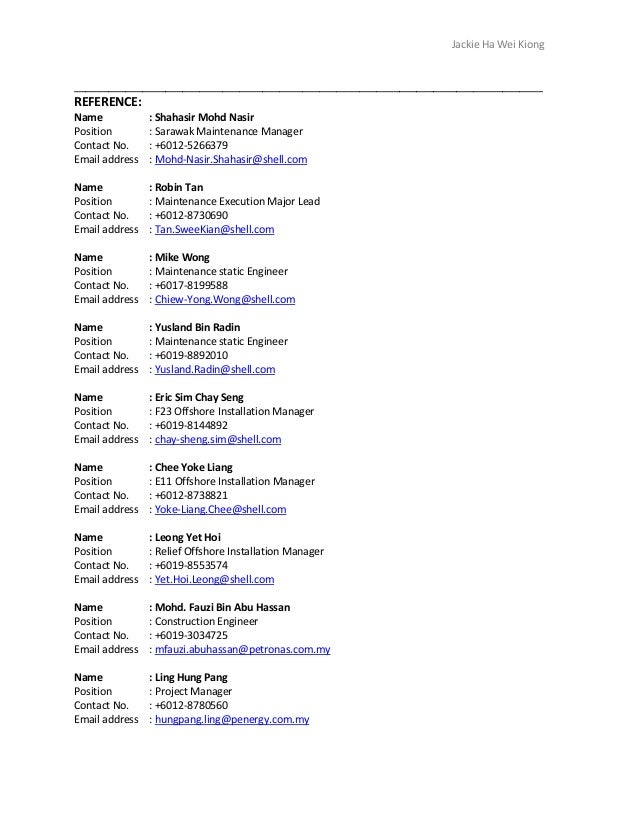 Jackie Ha Wei Kiong

REFERENCE:

Name : Shahasir Mohd Nasir
Position : Sarawak Maintenance Manager
Contact No. : +6012-5266379
Email address : Mohd-Nasir.Shahasir@shell.com

Name : Robin Tan
Position : Maintenance Execution Major Lead
Contact No. : +6012-8730690
Email address : Tan.SweeKian@shell.com

Name : Mike Wong
Position : Maintenance static Engineer
Contact No. : +6017-8199588
Email address : Chiew-Yong.Wong@shell.com

Name : Yusland Bin Radin
Position : Maintenance static Engineer
Contact No. : +6019-8892010
Email address : Yusland.Radin@shell.com

Name : Eric Sim Chay Seng
Position : F23 Offshore Installation Manager
Contact No. : +6019-8144892
Email address : chay-sheng.sim@shell.com

Name : Chee Yoke Liang
Position : E11 Offshore Installation Manager
Contact No. : +6012-8738821
Email address : Yoke-Liang.Chee@shell.com

Name : Leong Yet Hoi
Position : Relief Offshore Installation Manager
Contact No. : +6019-8553574
Email address : Yet.Hoi.Leong@shell.com

Name : Mohd. Fauzi Bin Abu Hassan
Position : Construction Engineer
Contact No. : +6019-3034725
Email address : mfauzi.abuhassan@petronas.com.my

Name : Ling Hung Pang
Position : Project Manager
Contact No. : +6012-8780560
Email address : hungpang.ling@penergy.com.my